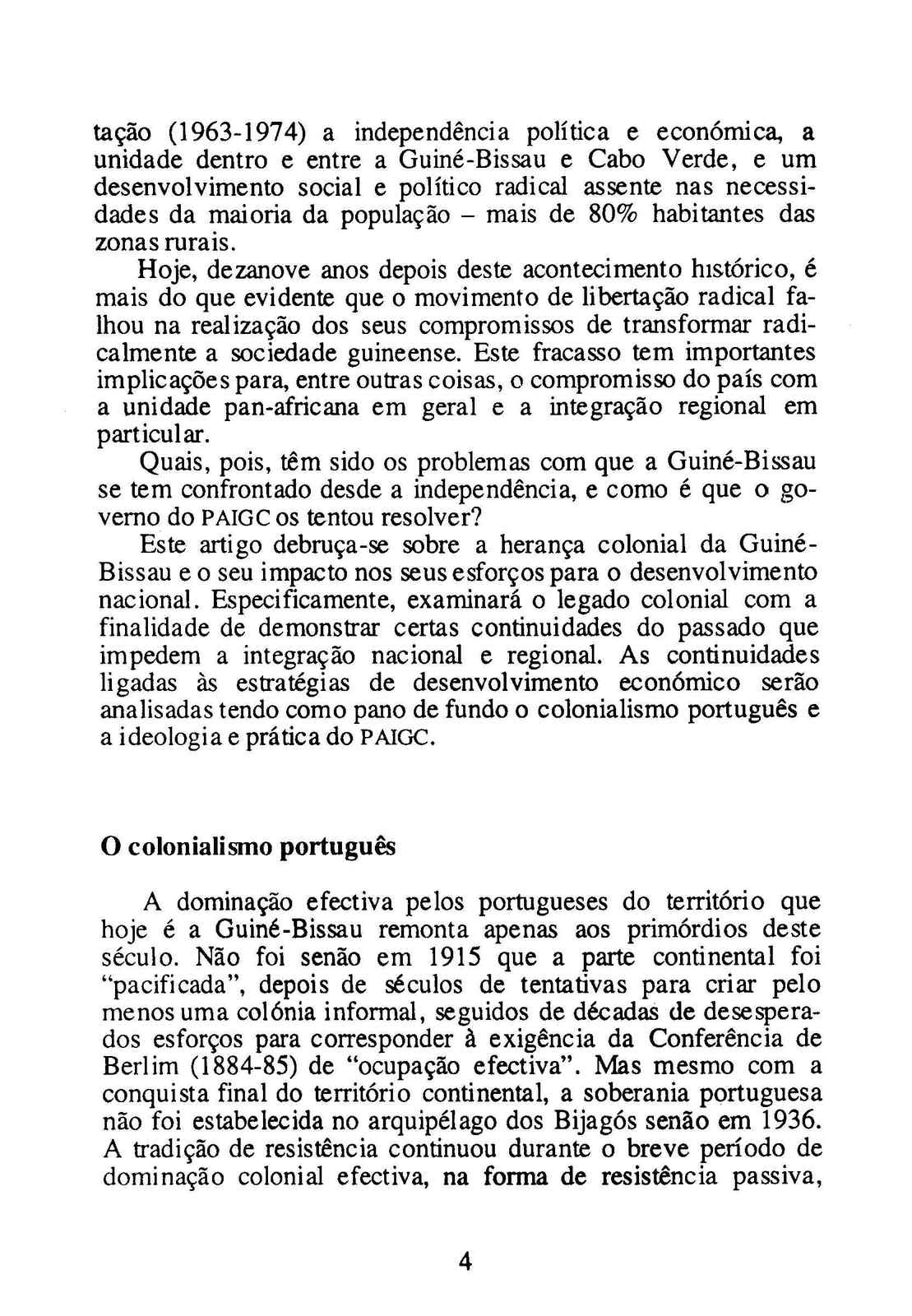 tação (1963-1974) a independência política e económica, a unidade dentro e entre a Guiné-Bissau e Cabo Verde, e um desenvolvimento social e político radical assente nas necessidades da maioria da população – mais de 80% habitantes das zonas rurais.

Hoje, dezanove anos depois deste acontecimento histórico, é mais do que evidente que o movimento de libertação radical falhou na realização dos seus compromissos de transformar radicalmente a sociedade guineense. Este fracasso tem importantes implicações para, entre outras coisas, o compromisso do país com a unidade pan-africana em geral e a integração regional em particular.

Quais, pois, têm sido os problemas com que a Guiné-Bissau se tem confrontado desde a independência, e como é que o governo do PAIGC os tentou resolver?

Este artigo debruça-se sobre a herança colonial da Guiné-Bissau e o seu impacto nos seus esforços para o desenvolvimento nacional. Especificamente, examinará o legado colonial com a finalidade de demonstrar certas continuidades do passado que impedem a integração nacional e regional. As continuidades ligadas às estratégias de desenvolvimento económico serão analisadas tendo como pano de fundo o colonialismo português e a ideologia e prática do PAIGC.

O colonialismo português

A dominação efectiva pelos portugueses do território que hoje é a Guiné-Bissau remonta apenas aos primórdios deste século. Não foi senão em 1915 que a parte continental foi "pacificada", depois de séculos de tentativas para criar pelo menos uma colónia informal, seguidos de décadas de desesperados esforços para corresponder à exigência da Conferência de Berlim (1884-85) de "ocupação efectiva". Mas mesmo com a conquista final do território continental, a soberania portuguesa não foi estabelecida no arquipélago dos Bijagós senão em 1936. A tradição de resistência continuou durante o breve período de dominação colonial efectiva, na forma de resistência passiva,

4